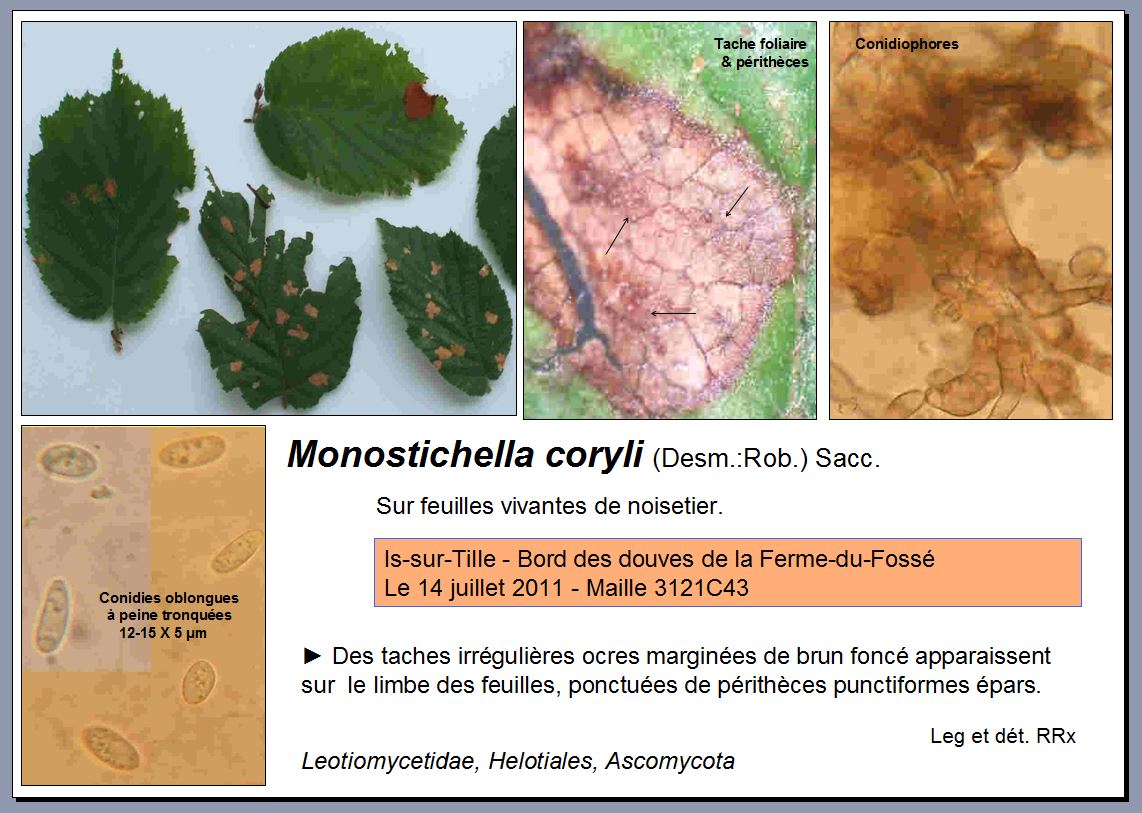 Tache foliaire
& périthèces

Conidiophores

Conidies oblongues
à peine tronquées
12-15 X 5 µm

Monostichella coryli (Desm.:Rob.) Sacc.

Sur feuilles vivantes de noisetier.

Is-sur-Tille - Bord des douves de la Ferme-du-Fossé
Le 14 juillet 2011 - Maille 3121C43

► Des taches irrégulières ocres marginées de brun foncé apparaissent sur le limbe des feuilles, ponctuées de périthèces punctiformes épars.

Leg et dét. RRx

Leotiomycetidae, Helotiales, Ascomycota